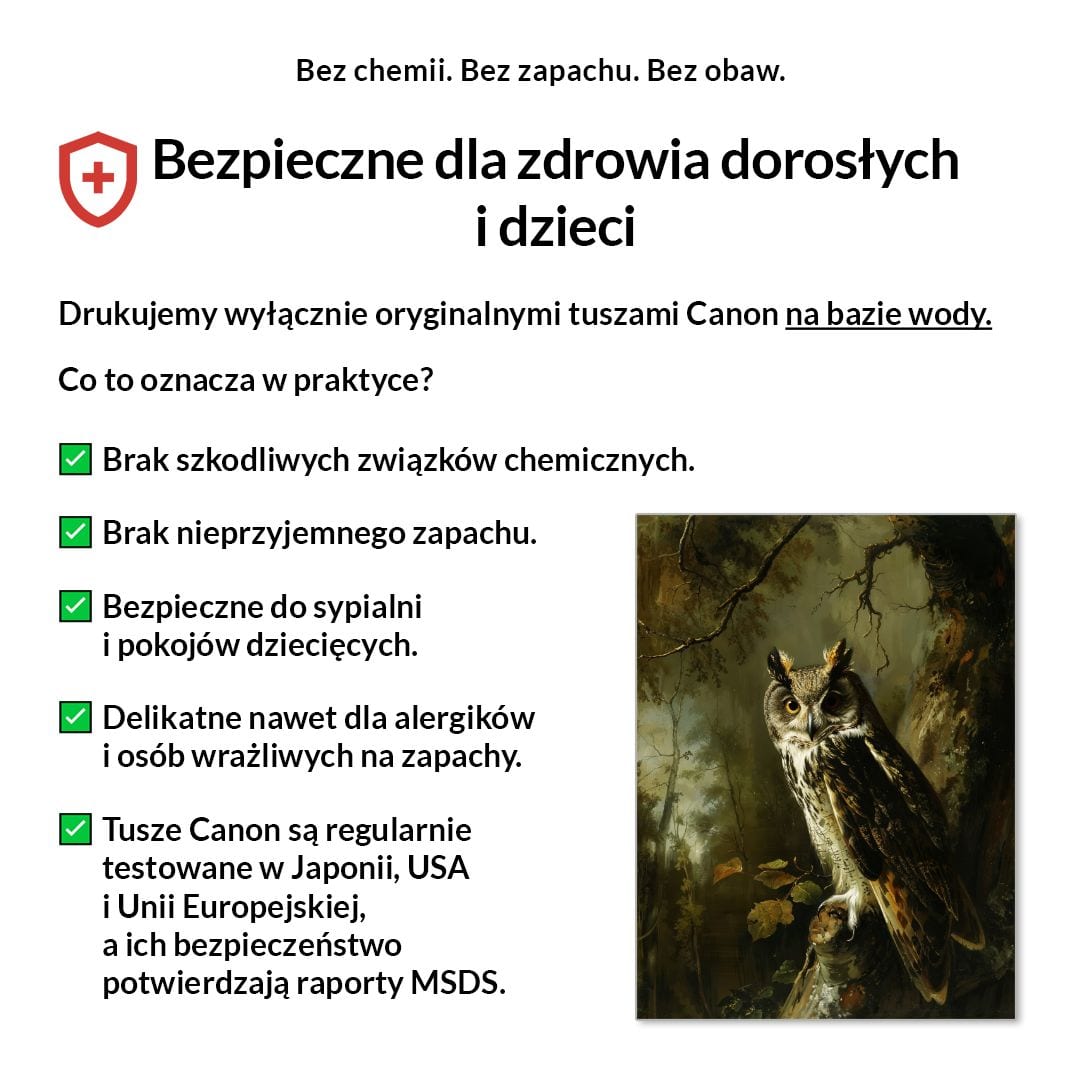 Bez chemii. Bez zapachu. Bez obaw.

Bezpieczne dla zdrowia dorosłych i dzieci

Drukujemy wyłącznie oryginalnymi tuszami Canon na bazie wody.

Co to oznacza w praktyce?

✅ Brak szkodliwych związków chemicznych.

✅ Brak nieprzyjemnego zapachu.

✅ Bezpieczne do sypialni i pokojów dziecięcych.

✅ Delikatne nawet dla alergików i osób wrażliwych na zapachy.

✅ Tusze Canon są regularnie testowane w Japonii, USA i Unii Europejskiej, a ich bezpieczeństwo potwierdzają raporty MSDS.